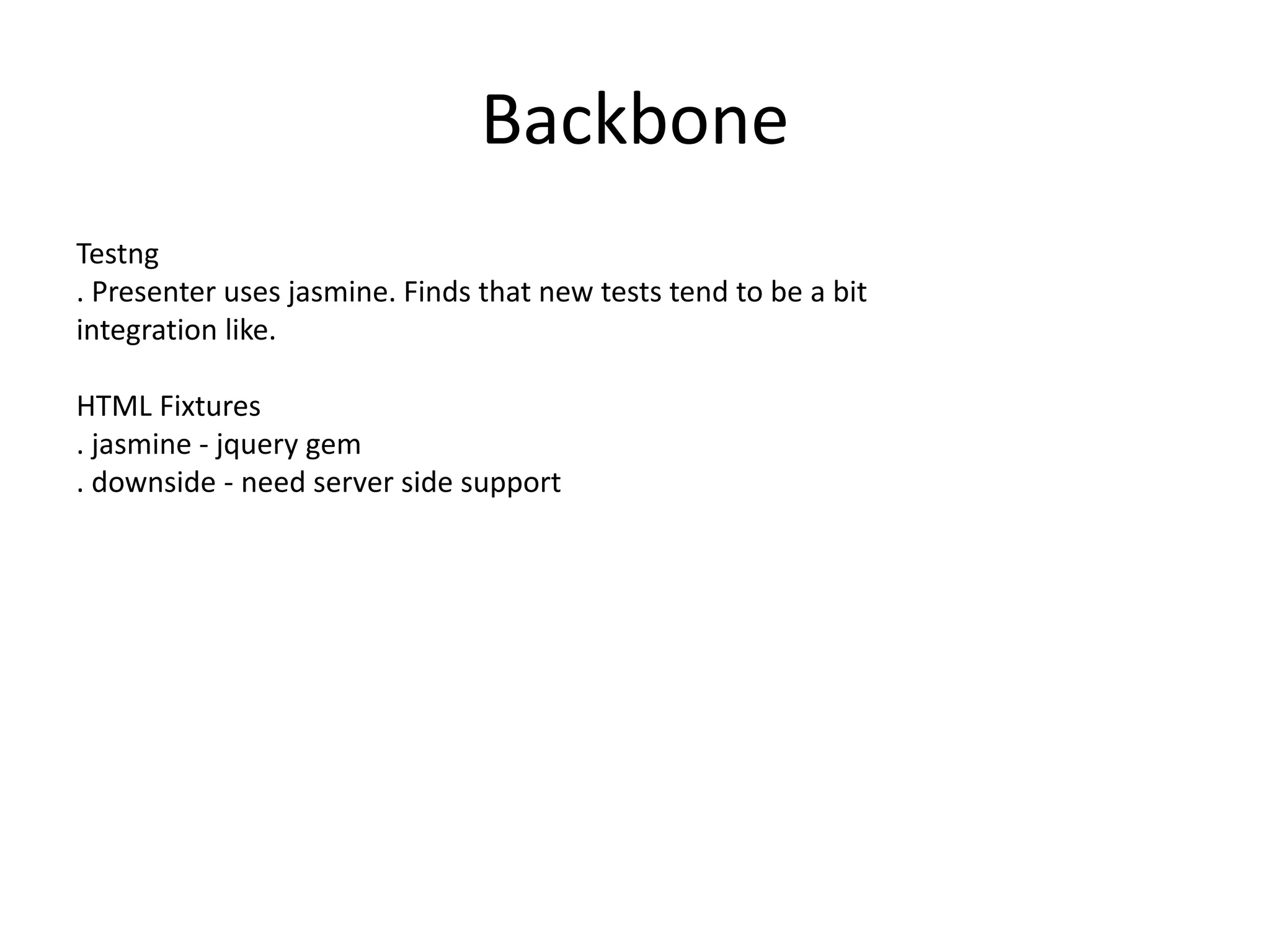 Backbone

Testng
. Presenter uses jasmine. Finds that new tests tend to be a bit integration like.

HTML Fixtures
. jasmine - jquery gem
. downside - need server side support